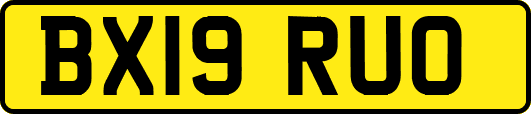 BX19 RUO